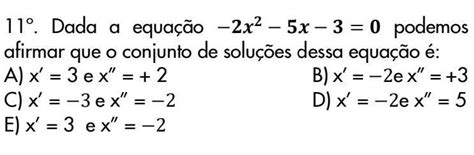 11°. Dada a equação $-2x^2 - 5x - 3 = 0$ podemos afirmar que o conjunto de soluções dessa equação é:

A) $x' = 3$ e $x'' = +2$

B) $x' = -2$e $x'' = +3$

C) $x' = -3$ e $x'' = -2$

D) $x' = -2$e $x'' = 5$

E) $x' = 3$ e $x'' = -2$